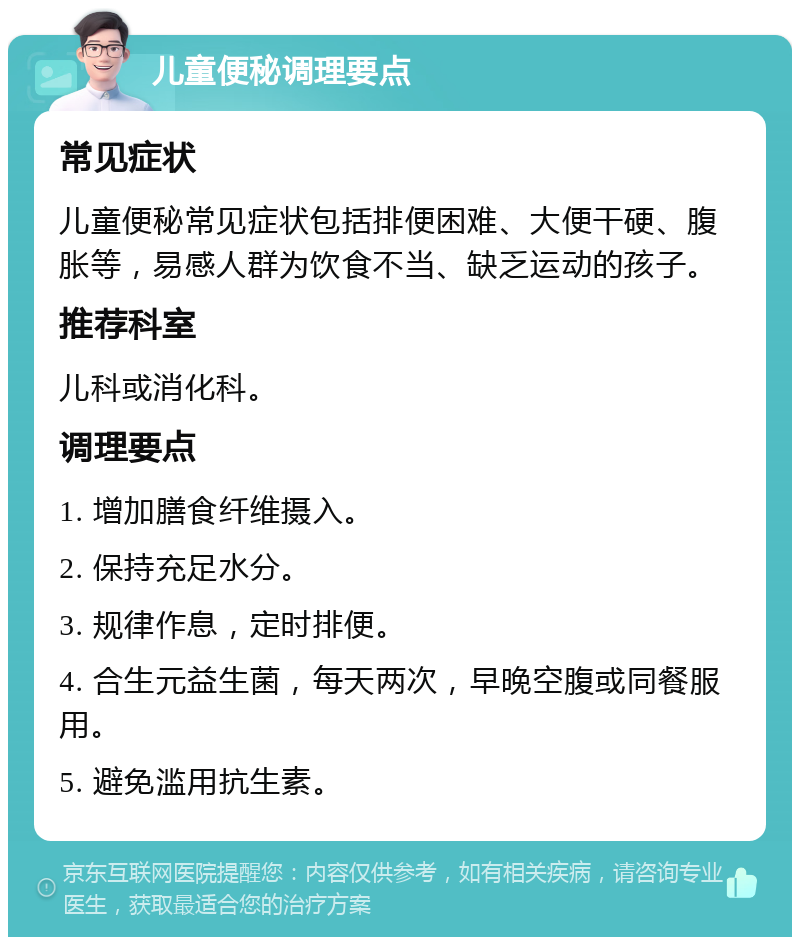 儿童便秘调理要点

常见症状

儿童便秘常见症状包括排便困难、大便干硬、腹胀等，易感人群为饮食不当、缺乏运动的孩子。

推荐科室

儿科或消化科。

调理要点

1. 增加膳食纤维摄入。

2. 保持充足水分。

3. 规律作息，定时排便。

4. 合生元益生菌，每天两次，早晚空腹或同餐服用。

5. 避免滥用抗生素。

京东互联网医院提醒您：内容仅供参考，如有相关疾病，请咨询专业医生，获取最适合您的治疗方案